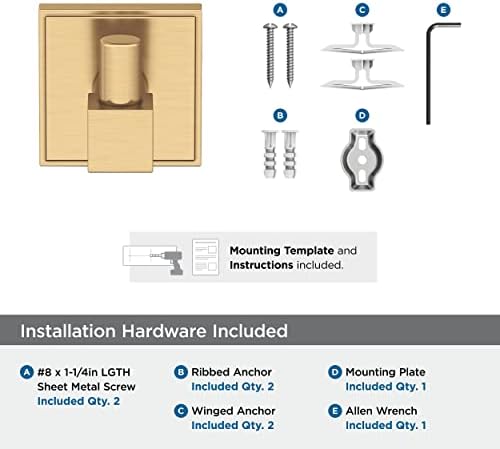 A

C

E

B

D

Mounting Template and Instructions included.

Installation Hardware Included

A #8 x 1-1/4in LGTH Sheet Metal Screw Included Qty. 2

B Ribbed Anchor Included Qty. 2

C Winged Anchor Included Qty. 2

D Mounting Plate Included Qty. 1

E Allen Wrench Included Qty. 1